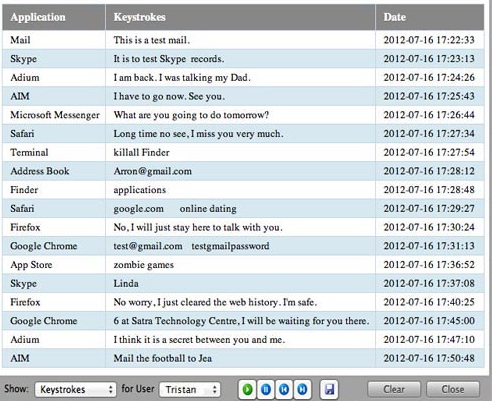 | Application | Keystrokes | Date |
|---|---|---|
| Mail | This is a test mail. | 2012-07-16 17:22:33 |
| Skype | It is to test Skype records. | 2012-07-16 17:23:13 |
| Adium | I am back. I was talking my Dad. | 2012-07-16 17:24:26 |
| AIM | I have to go now. See you. | 2012-07-16 17:25:43 |
| Microsoft Messenger | What are you going to do tomorrow? | 2012-07-16 17:26:44 |
| Safari | Long time no see, I miss you very much. | 2012-07-16 17:27:34 |
| Terminal | killall Finder | 2012-07-16 17:27:54 |
| Address Book | Arron@gmail.com | 2012-07-16 17:28:12 |
| Finder | applications | 2012-07-16 17:28:48 |
| Safari | google.com online dating | 2012-07-16 17:29:27 |
| Firefox | No, I will just stay here to talk with you. | 2012-07-16 17:30:24 |
| Google Chrome | test@gmail.com testgmailpassword | 2012-07-16 17:31:13 |
| App Store | zombie games | 2012-07-16 17:36:52 |
| Skype | Linda | 2012-07-16 17:37:08 |
| Firefox | No worry, I just cleared the web history. I'm safe. | 2012-07-16 17:40:25 |
| Google Chrome | 6 at Satra Technology Centre, I will be waiting for you there. | 2012-07-16 17:45:00 |
| Adium | I think it is a secret between you and me. | 2012-07-16 17:47:10 |
| AIM | Mail the football to Jea | 2012-07-16 17:50:48 |

Show: Keystrokes for User Tristan Clear Close